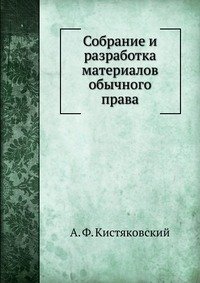 Собрание и разработка материалов обычного права

А. Ф. Кистяковский